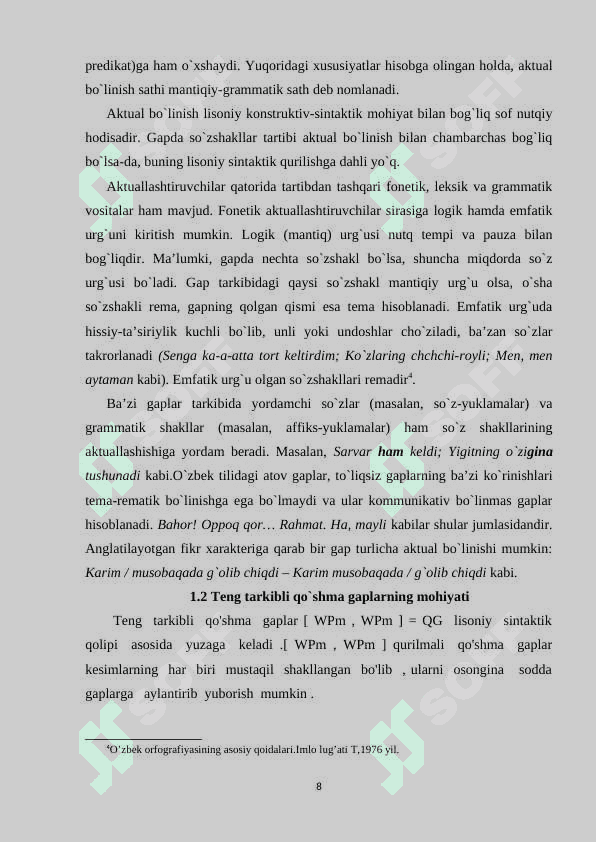 predikat)ga ham o`xshaydi. Yuqoridagi xususiyatlar hisobga olingan holda, aktual bo`linish sathi mantiqiy-grammatik sath deb nomlanadi.

Aktual bo`linish lisoniy konstruktiv-sintaktik mohiyat bilan bog`liq sof nutqiy hodisadir. Gapda so`zshakllar tartibi aktual bo`linish bilan chambarchas bog`liq bo`lsa-da, buning lisoniy sintaktik qurilishga dahli yo`q.

Aktuallashtiruvchilar qatorida tartibdan tashqari fonetik, leksik va grammatik vositalar ham mavjud. Fonetik aktuallashtiruvchilar sirasiga logik hamda emfatik urg`uni kiritish mumkin. Logik (mantiq) urg`usi nutq tempi va pauza bilan bog`liqdir. Ma’lumki, gapda nechta so`zshakl bo`lsa, shuncha miqdorda so`z urg`usi bo`ladi. Gap tarkibidagi qaysi so`zshakl mantiqiy urg`u olsa, o`sha so`zshakli rema, gapning qolgan qismi esa tema hisoblanadi. Emfatik urg`uda hissiy-ta’siriylik kuchli bo`lib, unli yoki undoshlar cho`ziladi, ba’zan so`zlar takrorlanadi (Senga ka-a-atta tort keltirdim; Ko`zlaring chchchi-royli; Men, men aytaman kabi). Emfatik urg`u olgan so`zshakllari remadir$^4$.

Ba’zi gaplar tarkibida yordamchi so`zlar (masalan, so`z-yuklamalar) va grammatik shakllar (masalan, affiks-yuklamalar) ham so`z shakllarining aktuallashishiga yordam beradi. Masalan, Sarvar ham keldi; Yigitning o`zigina tushunadi kabi.O`zbek tilidagi atov gaplar, to`liqsiz gaplarning ba’zi ko`rinishlari tema-rematik bo`linishga ega bo`lmaydi va ular kommunikativ bo`linmas gaplar hisoblanadi. Bahor! Oppoq qor… Rahmat. Ha, mayli kabilar shular jumlasidandir. Anglatilayotgan fikr xarakteriga qarab bir gap turlicha aktual bo`linishi mumkin: Karim / musobaqada g`olib chiqdi – Karim musobaqada / g`olib chiqdi kabi.

1.2 Teng tarkibli qo`shma gaplarning mohiyati

Teng tarkibli qo'shma gaplar [ WPm , WPm ] = QG lisoniy sintaktik qolipi asosida yuzaga keladi .[ WPm , WPm ] qurilmali qo'shma gaplar kesimlarning har biri mustaqil shakllangan bo'lib , ularni osongina sodda gaplarga aylantirib yuborish mumkin .

$^4$O’zbek orfografiyasining asosiy qoidalari.Imlo lug’ati T,1976 yil.

8